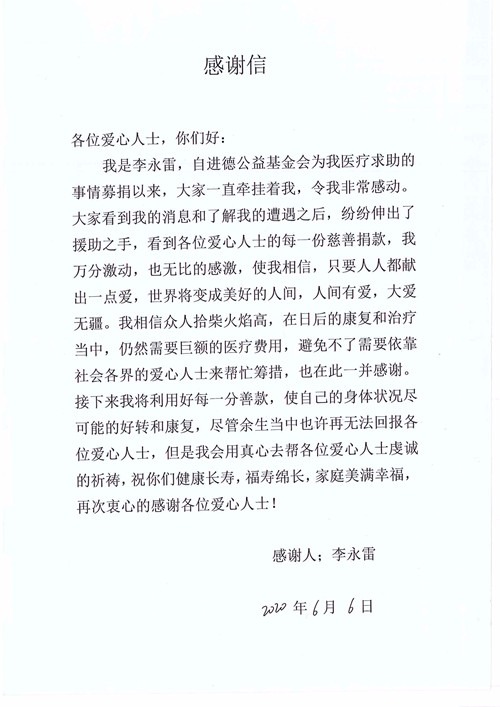 感谢信

各位爱心人士，你们好：

我是李永雷，自进德公益基金会为我医疗求助的事情募捐以来，大家一直牵挂着我，令我非常感动。大家看到我的消息和了解我的遭遇之后，纷纷伸出了援助之手，看到各位爱心人士的每一份慈善捐款，我万分激动，也无比的感激，使我相信，只要人人都献出一点爱，世界将变成美好的人间，人间有爱，大爱无疆。我相信众人拾柴火焰高，在日后的康复和治疗当中，仍然需要巨额的医疗费用，避免不了需要依靠社会各界的爱心人士来帮忙筹措，也在此一并感谢。接下来我将利用好每一分善款，使自己的身体状况尽可能的好转和康复，尽管余生当中也许再无法回报各位爱心人士，但是我会用真心去帮各位爱心人士虔诚的祈祷，祝你们健康长寿，福寿绵长，家庭美满幸福，再次衷心的感谢各位爱心人士！

感谢人；李永雷

2020 年 6 月 6 日